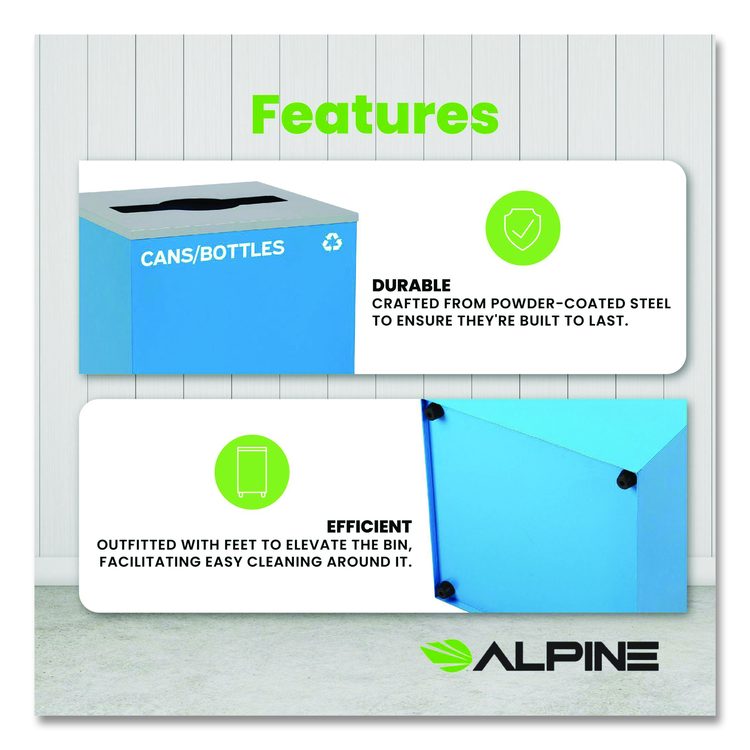 Features

CANS/BOTTLES

DURABLE
CRAFTED FROM POWDER-COATED STEEL TO ENSURE THEY'RE BUILT TO LAST.

EFFICIENT
OUTFITTED WITH FEET TO ELEVATE THE BIN, FACILITATING EASY CLEANING AROUND IT.

ALPINE